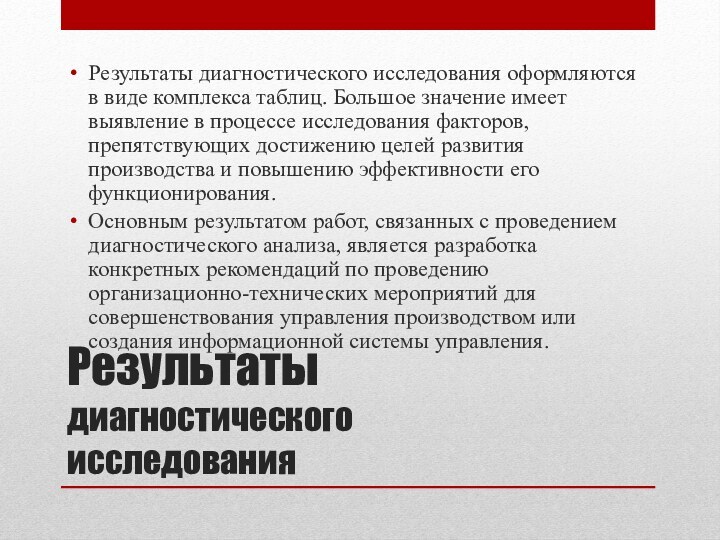 • Результаты диагностического исследования оформляются в виде комплекса таблиц. Большое значение имеет выявление в процессе исследования факторов, препятствующих достижению целей развития производства и повышению эффективности его функционирования.

• Основным результатом работ, связанных с проведением диагностического анализа, является разработка конкретных рекомендаций по проведению организационно-технических мероприятий для совершенствования управления производством или создания информационной системы управления.

Результаты диагностического исследования